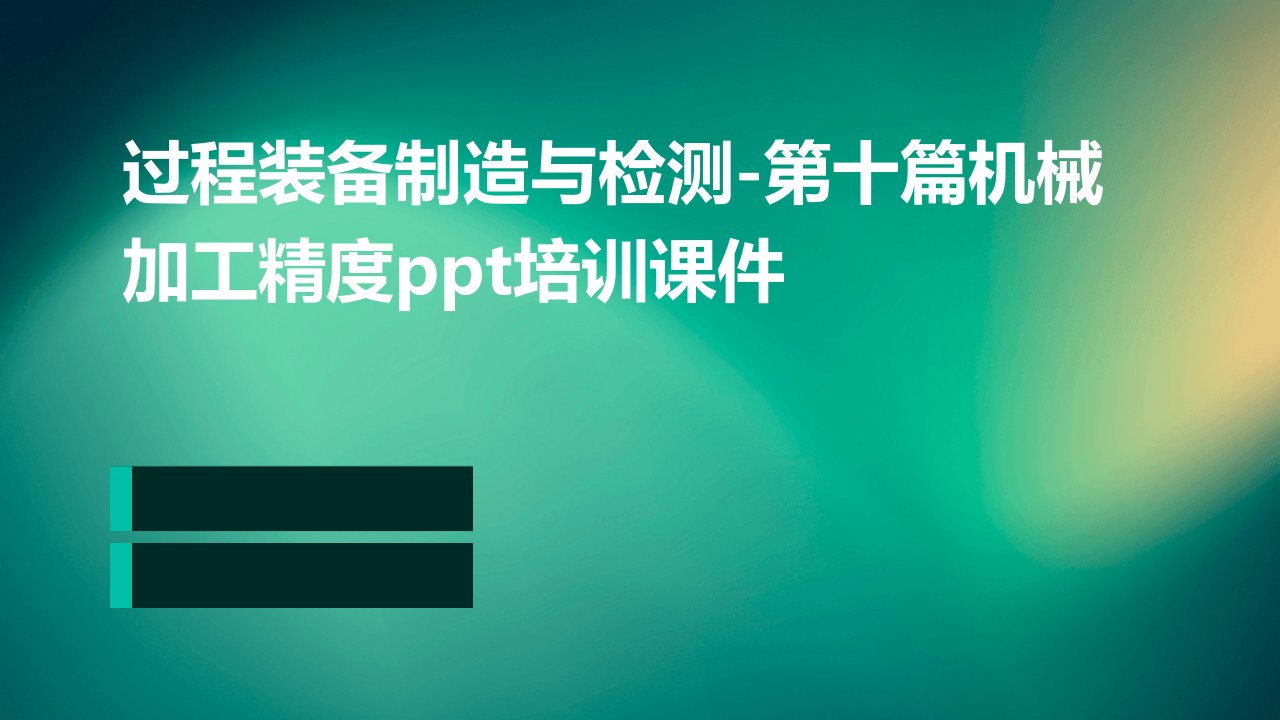 过程装备制造与检测-第十篇机械加工精度ppt培训课件